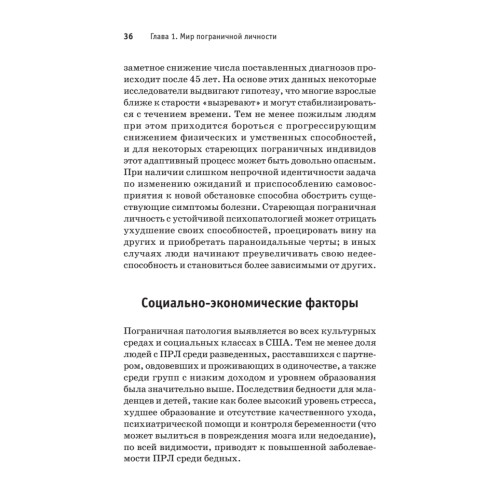 36 Глава 1. Мир пограничной личности

заметное снижение числа поставленных диагнозов происходит после 45 лет. На основе этих данных некоторые исследователи выдвигают гипотезу, что многие взрослые ближе к старости «вызревают» и могут стабилизироваться с течением времени. Тем не менее пожилым людям при этом приходится бороться с прогрессирующим снижением физических и умственных способностей, и для некоторых стареющих пограничных индивидов этот адаптивный процесс может быть довольно опасным. При наличии слишком непрочной идентичности задача по изменению ожиданий и приспособлению самовосприятия к новой обстановке способна обострить существующие симптомы болезни. Стареющая пограничная личность с устойчивой психопатологией может отрицать ухудшение своих способностей, проецировать вину на других и приобретать параноидальные черты; в иных случаях люди начинают преувеличивать свою недееспособность и становиться более зависимыми от других.

Социально-экономические факторы

Пограничная патология выявляется во всех культурных средах и социальных классах в США. Тем не менее доля людей с ПРЛ среди разведенных, расставшихся с партнером, овдовевших и проживающих в одиночестве, а также среди групп с низким доходом и уровнем образования была значительно выше. Последствия бедности для младенцев и детей, такие как более высокий уровень стресса, худшее образование и отсутствие качественного ухода, психиатрической помощи и контроля беременности (что может вылиться в повреждения мозга или недоедание), по всей видимости, приводят к повышенной заболеваемости ПРЛ среди бедных.